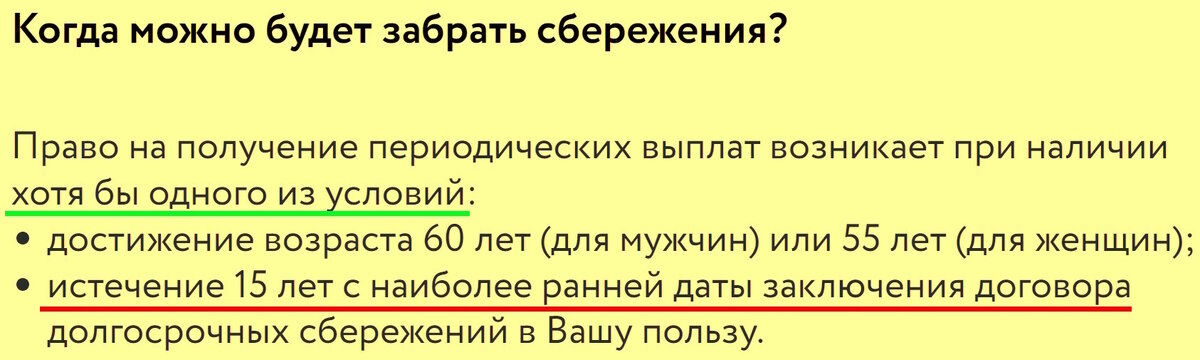 Когда можно будет забрать сбережения?

Право на получение периодических выплат возникает при наличии хотя бы одного из условий:
• достижение возраста 60 лет (для мужчин) или 55 лет (для женщин);
• истечение 15 лет с наиболее ранней даты заключения договора долгосрочных сбережений в Вашу пользу.